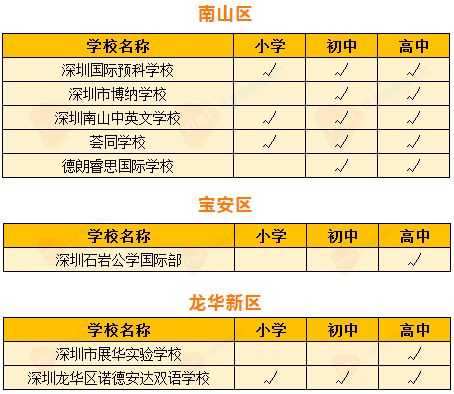 南山区

| 学校名称 | 小学 | 初中 | 高中 |
|---|---|---|---|
| 深圳国际预科学校 | √ | √ | √ |
| 深圳市博纳学校 | | √ | √ |
| 深圳南山中英文学校 | √ | √ | √ |
| 荟同学校 | √ | √ | √ |
| 德朗睿思国际学校 | | √ | √ |

宝安区

| 学校名称 | 小学 | 初中 | 高中 |
|---|---|---|---|
| 深圳石岩公学国际部 | | | √ |

龙华新区

| 学校名称 | 小学 | 初中 | 高中 |
|---|---|---|---|
| 深圳市展华实验学校 | | | √ |
| 深圳龙华区诺德安达双语学校 | √ | √ | √ |